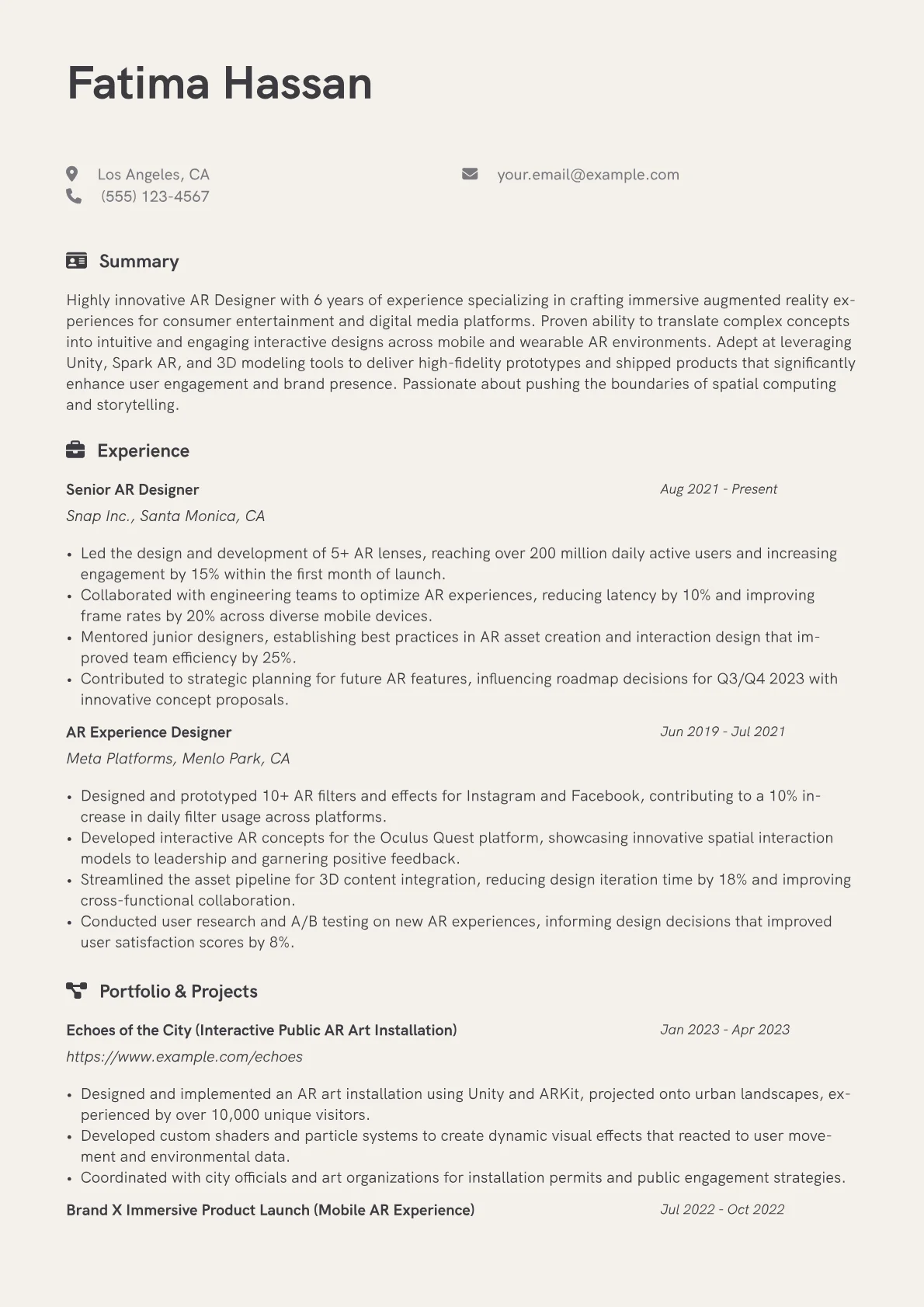 Fatima Hassan

Los Angeles, CA
(555) 123-4567

your.email@example.com

Summary

Highly innovative AR Designer with 6 years of experience specializing in crafting immersive augmented reality experiences for consumer entertainment and digital media platforms. Proven ability to translate complex concepts into intuitive and engaging interactive designs across mobile and wearable AR environments. Adept at leveraging Unity, Spark AR, and 3D modeling tools to deliver high-fidelity prototypes and shipped products that significantly enhance user engagement and brand presence. Passionate about pushing the boundaries of spatial computing and storytelling.

Experience

Senior AR Designer
Aug 2021 - Present
Snap Inc., Santa Monica, CA

• Led the design and development of 5+ AR lenses, reaching over 200 million daily active users and increasing engagement by 15% within the first month of launch.
• Collaborated with engineering teams to optimize AR experiences, reducing latency by 10% and improving frame rates by 20% across diverse mobile devices.
• Mentored junior designers, establishing best practices in AR asset creation and interaction design that improved team efficiency by 25%.
• Contributed to strategic planning for future AR features, influencing roadmap decisions for Q3/Q4 2023 with innovative concept proposals.

AR Experience Designer
Jun 2019 - Jul 2021
Meta Platforms, Menlo Park, CA

• Designed and prototyped 10+ AR filters and effects for Instagram and Facebook, contributing to a 10% increase in daily filter usage across platforms.
• Developed interactive AR concepts for the Oculus Quest platform, showcasing innovative spatial interaction models to leadership and garnering positive feedback.
• Streamlined the asset pipeline for 3D content integration, reducing design iteration time by 18% and improving cross-functional collaboration.
• Conducted user research and A/B testing on new AR experiences, informing design decisions that improved user satisfaction scores by 8%.

Portfolio & Projects

Echoes of the City (Interactive Public AR Art Installation)
Jan 2023 - Apr 2023
https://www.example.com/echoes

• Designed and implemented an AR art installation using Unity and ARKit, projected onto urban landscapes, experienced by over 10,000 unique visitors.
• Developed custom shaders and particle systems to create dynamic visual effects that reacted to user movement and environmental data.
• Coordinated with city officials and art organizations for installation permits and public engagement strategies.

Brand X Immersive Product Launch (Mobile AR Experience)
Jul 2022 - Oct 2022